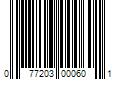 0 77203 00060 1